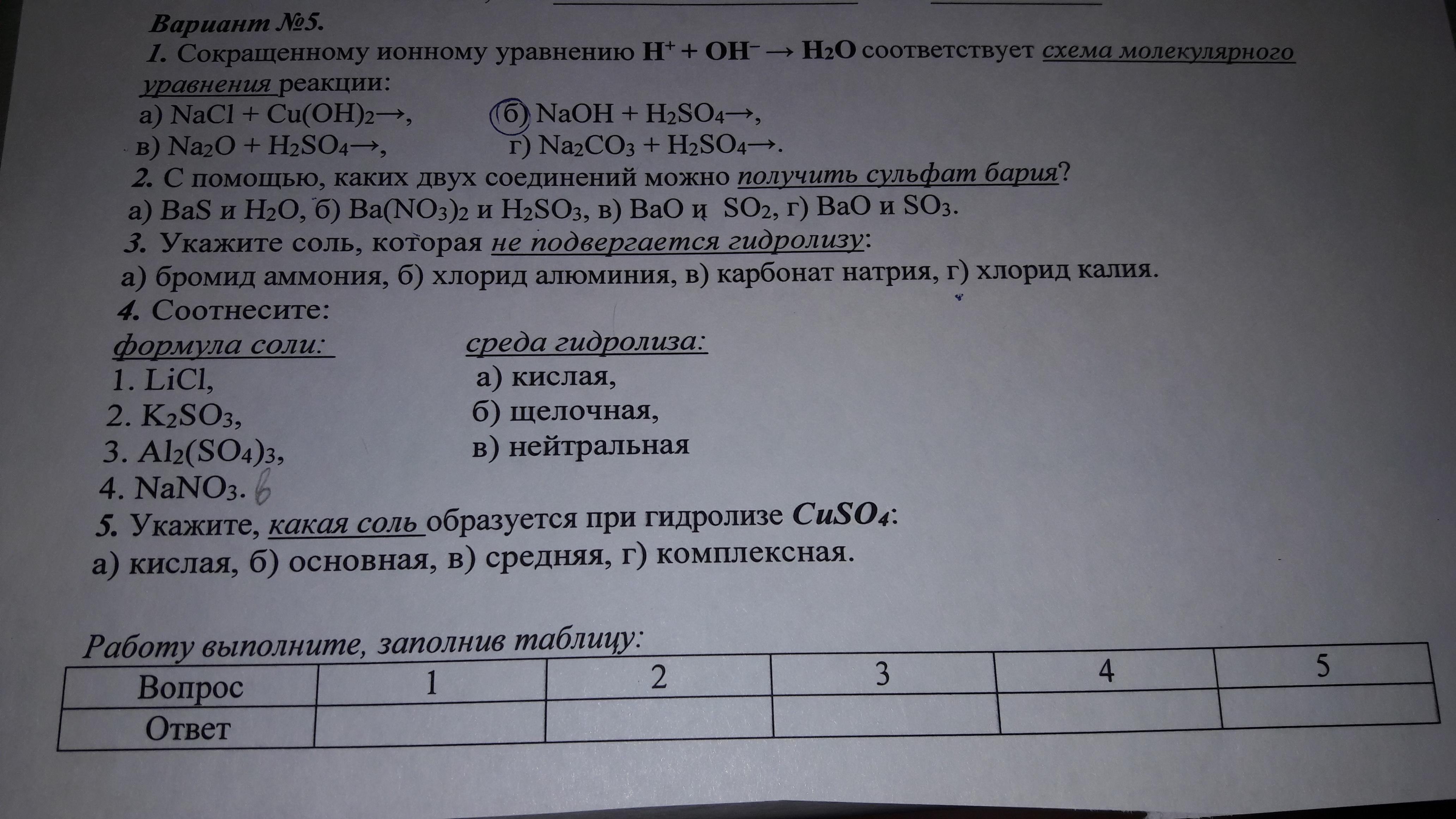 Вариант №5.
1. Сокращенному ионному уравнению $H^+ + OH^- \rightarrow H_2O$ соответствует схема молекулярного уравнения реакции:
а) $NaCl + Cu(OH)_2 \rightarrow$, б) $NaOH + H_2SO_4 \rightarrow$,
в) $Na_2O + H_2SO_4 \rightarrow$, г) $Na_2CO_3 + H_2SO_4 \rightarrow$.
2. С помощью, каких двух соединений можно получить сульфат бария?
а) $BaS$ и $H_2O$, б) $Ba(NO_3)_2$ и $H_2SO_3$, в) $BaO$ и $SO_2$, г) $BaO$ и $SO_3$.
3. Укажите соль, которая не подвергается гидролизу:
а) бромид аммония, б) хлорид алюминия, в) карбонат натрия, г) хлорид калия.
4. Соотнесите:
формула соли:
1. $LiCl$,
2. $K_2SO_3$,
3. $Al_2(SO_4)_3$,
4. $NaNO_3$. в

среда гидролиза:
а) кислая,
б) щелочная,
в) нейтральная
5. Укажите, какая соль образуется при гидролизе $CuSO_4$:
а) кислая, б) основная, в) средняя, г) комплексная.

Работу выполните, заполнив таблицу:

| Вопрос | 1 | 2 | 3 | 4 | 5 |
|---|---|---|---|---|---|
| Ответ | | | | | |